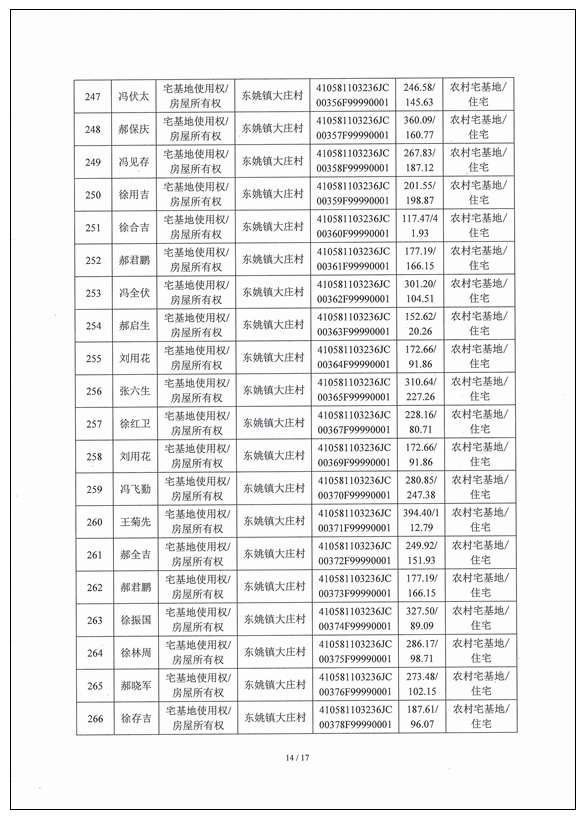 | 247 | 冯伏太 | 宅基地使用权/房屋所有权 | 东姚镇大庄村 | 410581103236JC00356F99990001 | 246.58/145.63 | 农村宅基地/住宅 |
|---|---|---|---|---|---|---|
| 248 | 郝保庆 | 宅基地使用权/房屋所有权 | 东姚镇大庄村 | 410581103236JC00357F99990001 | 360.09/160.77 | 农村宅基地/住宅 |
| 249 | 冯见存 | 宅基地使用权/房屋所有权 | 东姚镇大庄村 | 410581103236JC00358F99990001 | 267.83/187.12 | 农村宅基地/住宅 |
| 250 | 徐用吉 | 宅基地使用权/房屋所有权 | 东姚镇大庄村 | 410581103236JC00359F99990001 | 201.55/198.87 | 农村宅基地/住宅 |
| 251 | 徐合吉 | 宅基地使用权/房屋所有权 | 东姚镇大庄村 | 410581103236JC00360F99990001 | 117.47/41.93 | 农村宅基地/住宅 |
| 252 | 郝君鹏 | 宅基地使用权/房屋所有权 | 东姚镇大庄村 | 410581103236JC00361F99990001 | 177.19/166.15 | 农村宅基地/住宅 |
| 253 | 冯全伏 | 宅基地使用权/房屋所有权 | 东姚镇大庄村 | 410581103236JC00362F99990001 | 301.20/104.51 | 农村宅基地/住宅 |
| 254 | 郝启生 | 宅基地使用权/房屋所有权 | 东姚镇大庄村 | 410581103236JC00363F99990001 | 152.62/20.26 | 农村宅基地/住宅 |
| 255 | 刘用花 | 宅基地使用权/房屋所有权 | 东姚镇大庄村 | 410581103236JC00364F99990001 | 172.66/91.86 | 农村宅基地/住宅 |
| 256 | 张六生 | 宅基地使用权/房屋所有权 | 东姚镇大庄村 | 410581103236JC00365F99990001 | 310.64/227.26 | 农村宅基地/住宅 |
| 257 | 徐红卫 | 宅基地使用权/房屋所有权 | 东姚镇大庄村 | 410581103236JC00367F99990001 | 228.16/80.71 | 农村宅基地/住宅 |
| 258 | 刘用花 | 宅基地使用权/房屋所有权 | 东姚镇大庄村 | 410581103236JC00369F99990001 | 172.66/91.86 | 农村宅基地/住宅 |
| 259 | 冯飞勤 | 宅基地使用权/房屋所有权 | 东姚镇大庄村 | 410581103236JC00370F99990001 | 280.85/247.38 | 农村宅基地/住宅 |
| 260 | 王菊先 | 宅基地使用权/房屋所有权 | 东姚镇大庄村 | 410581103236JC00371F99990001 | 394.40/112.79 | 农村宅基地/住宅 |
| 261 | 郝全吉 | 宅基地使用权/房屋所有权 | 东姚镇大庄村 | 410581103236JC00372F99990001 | 249.92/151.93 | 农村宅基地/住宅 |
| 262 | 郝君鹏 | 宅基地使用权/房屋所有权 | 东姚镇大庄村 | 410581103236JC00373F99990001 | 177.19/166.15 | 农村宅基地/住宅 |
| 263 | 徐振国 | 宅基地使用权/房屋所有权 | 东姚镇大庄村 | 410581103236JC00374F99990001 | 327.50/89.09 | 农村宅基地/住宅 |
| 264 | 徐林周 | 宅基地使用权/房屋所有权 | 东姚镇大庄村 | 410581103236JC00375F99990001 | 286.17/98.71 | 农村宅基地/住宅 |
| 265 | 郝晓军 | 宅基地使用权/房屋所有权 | 东姚镇大庄村 | 410581103236JC00376F99990001 | 273.48/102.15 | 农村宅基地/住宅 |
| 266 | 徐存吉 | 宅基地使用权/房屋所有权 | 东姚镇大庄村 | 410581103236JC00378F99990001 | 187.61/96.07 | 农村宅基地/住宅 |

14 / 17